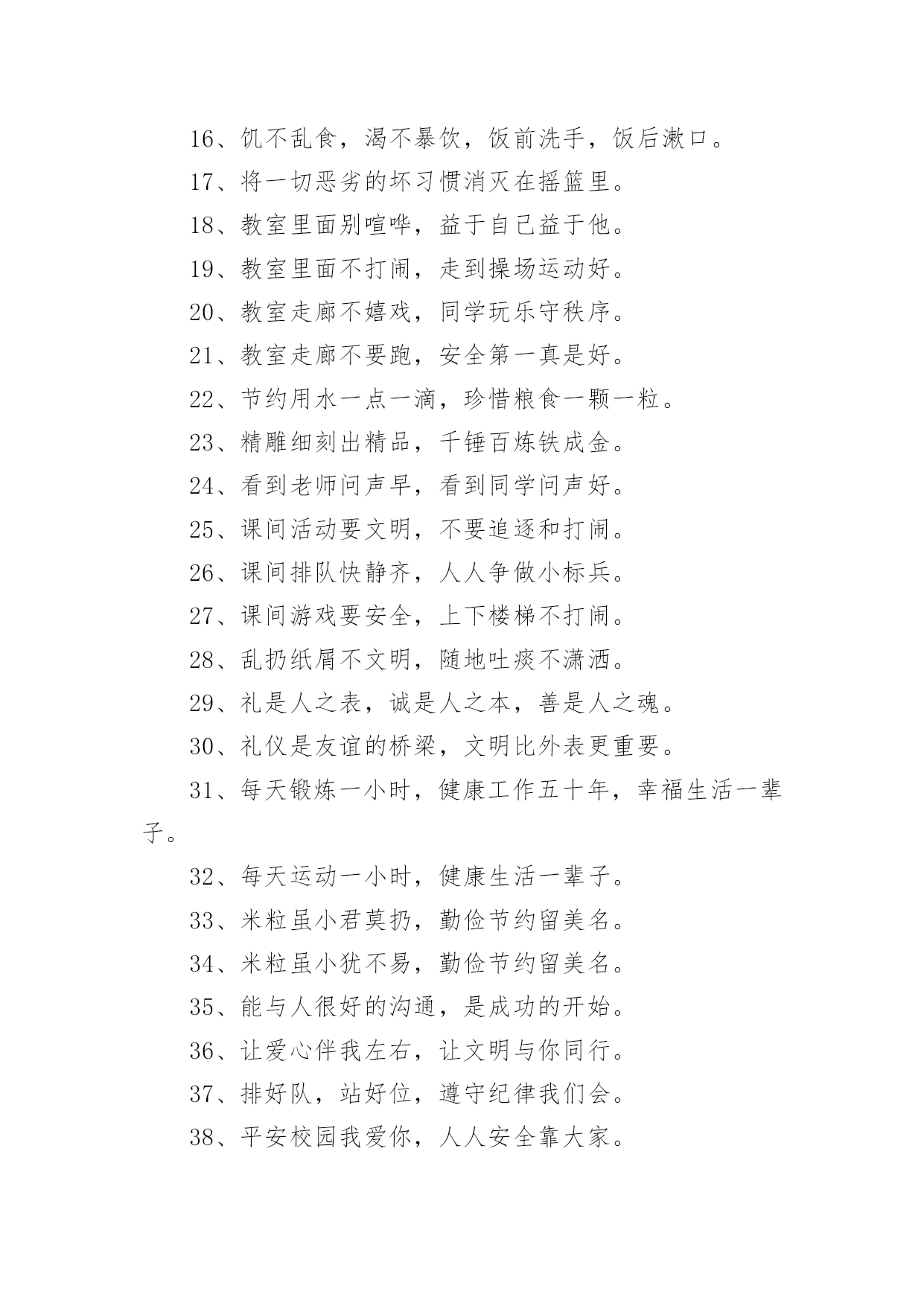 16、饥不乱食，渴不暴饮，饭前洗手，饭后漱口。

17、将一切恶劣的坏习惯消灭在摇篮里。

18、教室里面别喧哗，益于自己益于他。

19、教室里面不打闹，走到操场运动好。

20、教室走廊不嬉戏，同学玩乐守秩序。

21、教室走廊不要跑，安全第一真是好。

22、节约用水一点一滴，珍惜粮食一颗一粒。

23、精雕细刻出精品，千锤百炼铁成金。

24、看到老师问声早，看到同学问声好。

25、课间活动要文明，不要追逐和打闹。

26、课间排队快静齐，人人争做小标兵。

27、课间游戏要安全，上下楼梯不打闹。

28、乱扔纸屑不文明，随地吐痰不潇洒。

29、礼是人之表，诚是人之本，善是人之魂。

30、礼仪是友谊的桥梁，文明比外表更重要。

31、每天锻炼一小时，健康工作五十年，幸福生活一辈子。

32、每天运动一小时，健康生活一辈子。

33、米粒虽小君莫扔，勤俭节约留美名。

34、米粒虽小犹不易，勤俭节约留美名。

35、能与人很好的沟通，是成功的开始。

36、让爱心伴我左右，让文明与你同行。

37、排好队，站好位，遵守纪律我们会。

38、平安校园我爱你，人人安全靠大家。